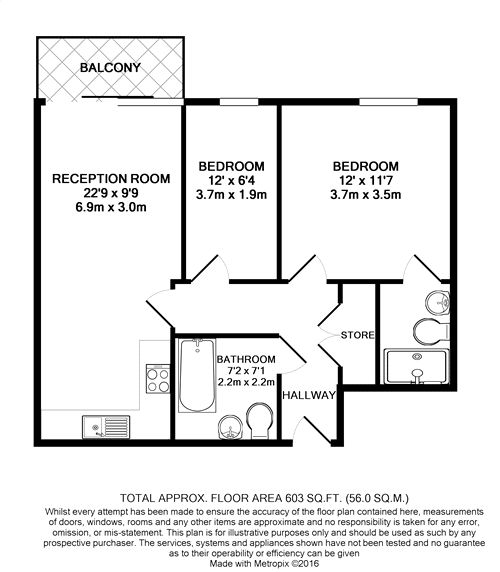 BALCONY

RECEPTION ROOM
22'9 x 9'9
6.9m x 3.0m

BEDROOM
12' x 6'4
3.7m x 1.9m

BEDROOM
12' x 11'7
3.7m x 3.5m

STORE

BATHROOM
7'2 x 7'1
2.2m x 2.2m

HALLWAY

TOTAL APPROX. FLOOR AREA 603 SQ.FT. (56.0 SQ.M.)
Whilst every attempt has been made to ensure the accuracy of the floor plan contained here, measurements of doors, windows, rooms and any other items are approximate and no responsibility is taken for any error, omission, or mis-statement. This plan is for illustrative purposes only and should be used as such by any prospective purchaser. The services, systems and appliances shown have not been tested and no guarantee as to their operability or efficiency can be given
Made with Metropix ©2016